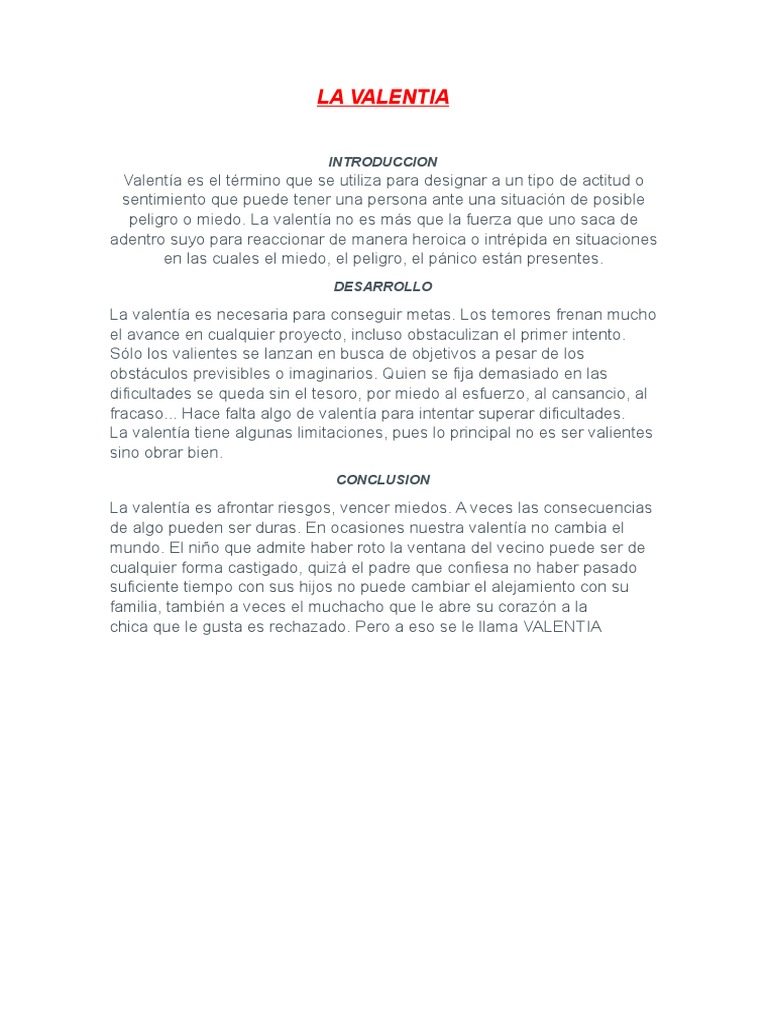 LA VALENTIA

INTRODUCCION

Valentía es el término que se utiliza para designar a un tipo de actitud o sentimiento que puede tener una persona ante una situación de posible peligro o miedo. La valentía no es más que la fuerza que uno saca de adentro suyo para reaccionar de manera heroica o intrépida en situaciones en las cuales el miedo, el peligro, el pánico están presentes.

DESARROLLO

La valentía es necesaria para conseguir metas. Los temores frenan mucho el avance en cualquier proyecto, incluso obstaculizan el primer intento. Sólo los valientes se lanzan en busca de objetivos a pesar de los obstáculos previsibles o imaginarios. Quien se fija demasiado en las dificultades se queda sin el tesoro, por miedo al esfuerzo, al cansancio, al fracaso... Hace falta algo de valentía para intentar superar dificultades.
La valentía tiene algunas limitaciones, pues lo principal no es ser valientes sino obrar bien.

CONCLUSION

La valentía es afrontar riesgos, vencer miedos. A veces las consecuencias de algo pueden ser duras. En ocasiones nuestra valentía no cambia el mundo. El niño que admite haber roto la ventana del vecino puede ser de cualquier forma castigado, quizá el padre que confiesa no haber pasado suficiente tiempo con sus hijos no puede cambiar el alejamiento con su familia, también a veces el muchacho que le abre su corazón a la chica que le gusta es rechazado. Pero a eso se le llama VALENTIA